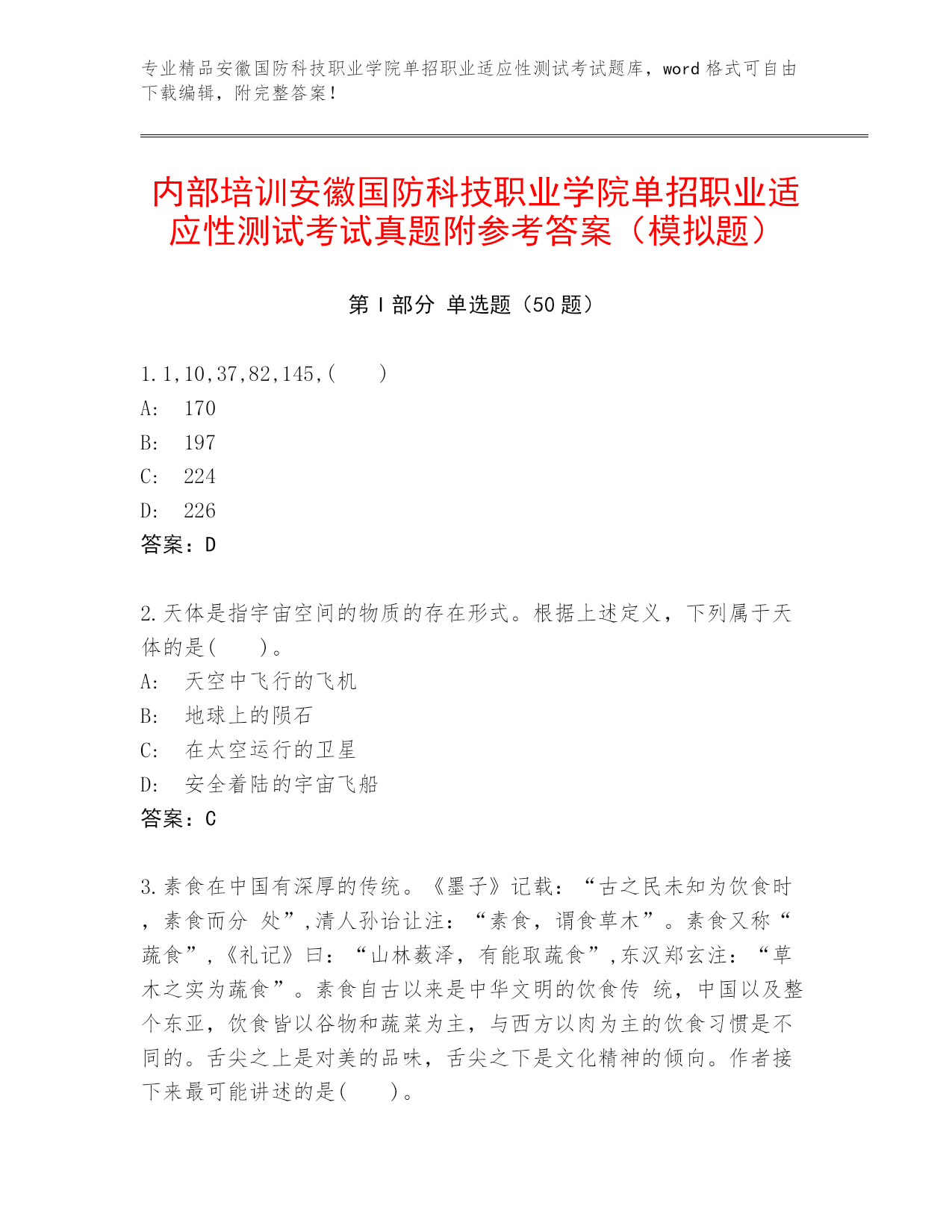 专业精品安徽国防科技职业学院单招职业适应性测试考试题库，word 格式可自由下载编辑，附完整答案！

内部培训安徽国防科技职业学院单招职业适应性测试考试真题附参考答案（模拟题）

第 I 部分 单选题（50 题）

1. 1,10,37,82,145,(　　)
A:　170
B:　197
C:　224
D:　226
答案：D

2. 天体是指宇宙空间的物质的存在形式。根据上述定义，下列属于天体的是(　　)。
A:　天空中飞行的飞机
B:　地球上的陨石
C:　在太空运行的卫星
D:　安全着陆的宇宙飞船
答案：C

3. 素食在中国有深厚的传统。《墨子》记载：“古之民未知为饮食时，素食而分 处”,清人孙诒让注：“素食，谓食草木”。素食又称“蔬食”,《礼记》曰：“山林薮泽，有能取蔬食”,东汉郑玄注：“草木之实为蔬食”。素食自古以来是中华文明的饮食传 统，中国以及整个东亚，饮食皆以谷物和蔬菜为主，与西方以肉为主的饮食习惯是不同的。舌尖之上是对美的品味，舌尖之下是文化精神的倾向。作者接下来最可能讲述的是(　　)。